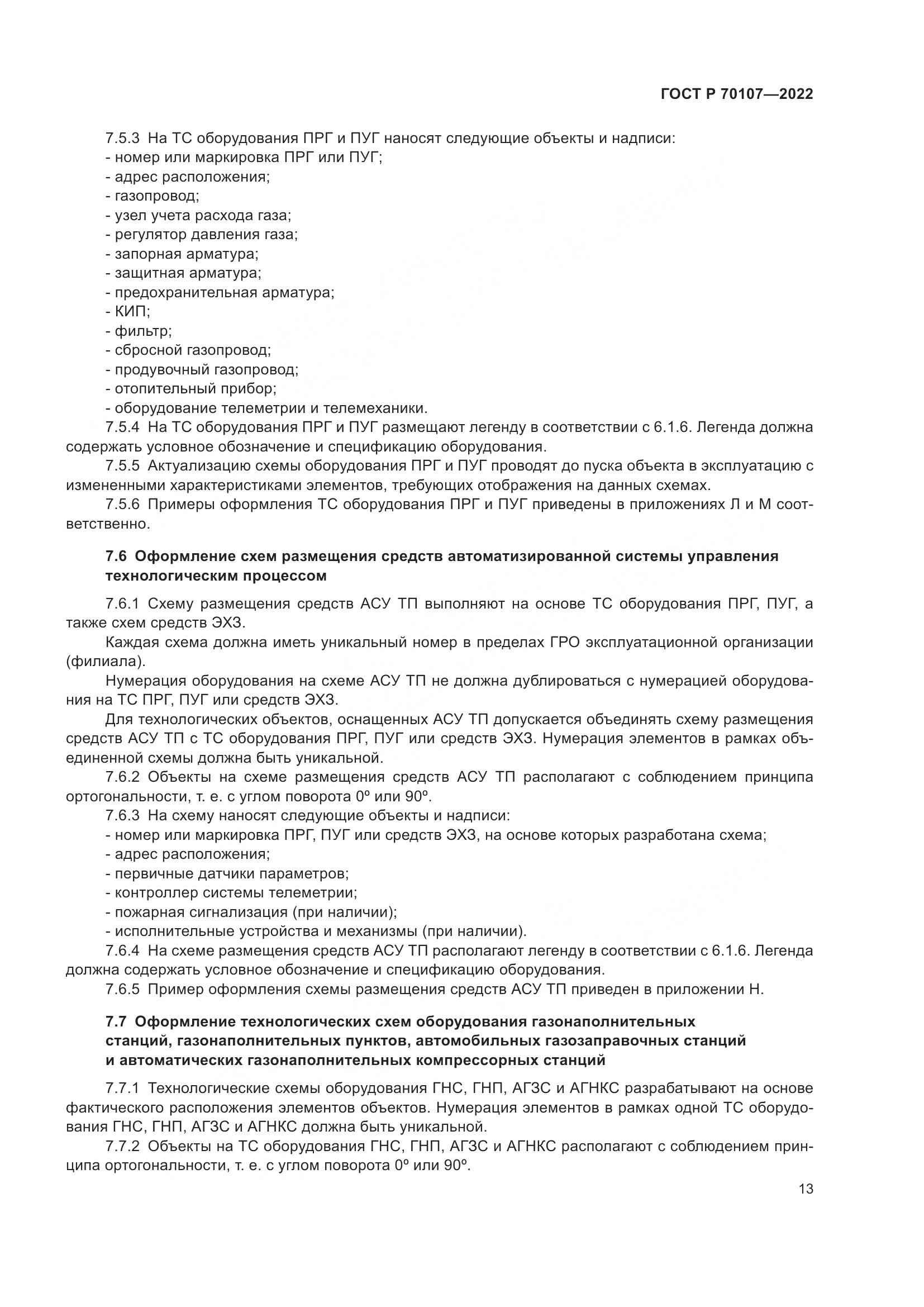 ГОСТ Р 70107—2022

7.5.3 На ТС оборудования ПРГ и ПУГ наносят следующие объекты и надписи:
- номер или маркировка ПРГ или ПУГ;
- адрес расположения;
- газопровод;
- узел учета расхода газа;
- регулятор давления газа;
- запорная арматура;
- защитная арматура;
- предохранительная арматура;
- КИП;
- фильтр;
- сбросной газопровод;
- продувочный газопровод;
- отопительный прибор;
- оборудование телеметрии и телемеханики.

7.5.4 На ТС оборудования ПРГ и ПУГ размещают легенду в соответствии с 6.1.6. Легенда должна содержать условное обозначение и спецификацию оборудования.

7.5.5 Актуализацию схемы оборудования ПРГ и ПУГ проводят до пуска объекта в эксплуатацию с измененными характеристиками элементов, требующих отображения на данных схемах.

7.5.6 Примеры оформления ТС оборудования ПРГ и ПУГ приведены в приложениях Л и М соответственно.

7.6 Оформление схем размещения средств автоматизированной системы управления технологическим процессом

7.6.1 Схему размещения средств АСУ ТП выполняют на основе ТС оборудования ПРГ, ПУГ, а также схем средств ЭХЗ.

Каждая схема должна иметь уникальный номер в пределах ГРО эксплуатационной организации (филиала).

Нумерация оборудования на схеме АСУ ТП не должна дублироваться с нумерацией оборудования на ТС ПРГ, ПУГ или средств ЭХЗ.

Для технологических объектов, оснащенных АСУ ТП допускается объединять схему размещения средств АСУ ТП с ТС оборудования ПРГ, ПУГ или средств ЭХЗ. Нумерация элементов в рамках объединенной схемы должна быть уникальной.

7.6.2 Объекты на схеме размещения средств АСУ ТП располагают с соблюдением принципа ортогональности, т. е. с углом поворота 0° или 90°.

7.6.3 На схему наносят следующие объекты и надписи:
- номер или маркировка ПРГ, ПУГ или средств ЭХЗ, на основе которых разработана схема;
- адрес расположения;
- первичные датчики параметров;
- контроллер системы телеметрии;
- пожарная сигнализация (при наличии);
- исполнительные устройства и механизмы (при наличии).

7.6.4 На схеме размещения средств АСУ ТП располагают легенду в соответствии с 6.1.6. Легенда должна содержать условное обозначение и спецификацию оборудования.

7.6.5 Пример оформления схемы размещения средств АСУ ТП приведен в приложении Н.

7.7 Оформление технологических схем оборудования газонаполнительных станций, газонаполнительных пунктов, автомобильных газозаправочных станций и автоматических газонаполнительных компрессорных станций

7.7.1 Технологические схемы оборудования ГНС, ГНП, АГЗС и АГНКС разрабатывают на основе фактического расположения элементов объектов. Нумерация элементов в рамках одной ТС оборудования ГНС, ГНП, АГЗС и АГНКС должна быть уникальной.

7.7.2 Объекты на ТС оборудования ГНС, ГНП, АГЗС и АГНКС располагают с соблюдением принципа ортогональности, т. е. с углом поворота 0° или 90°.

13